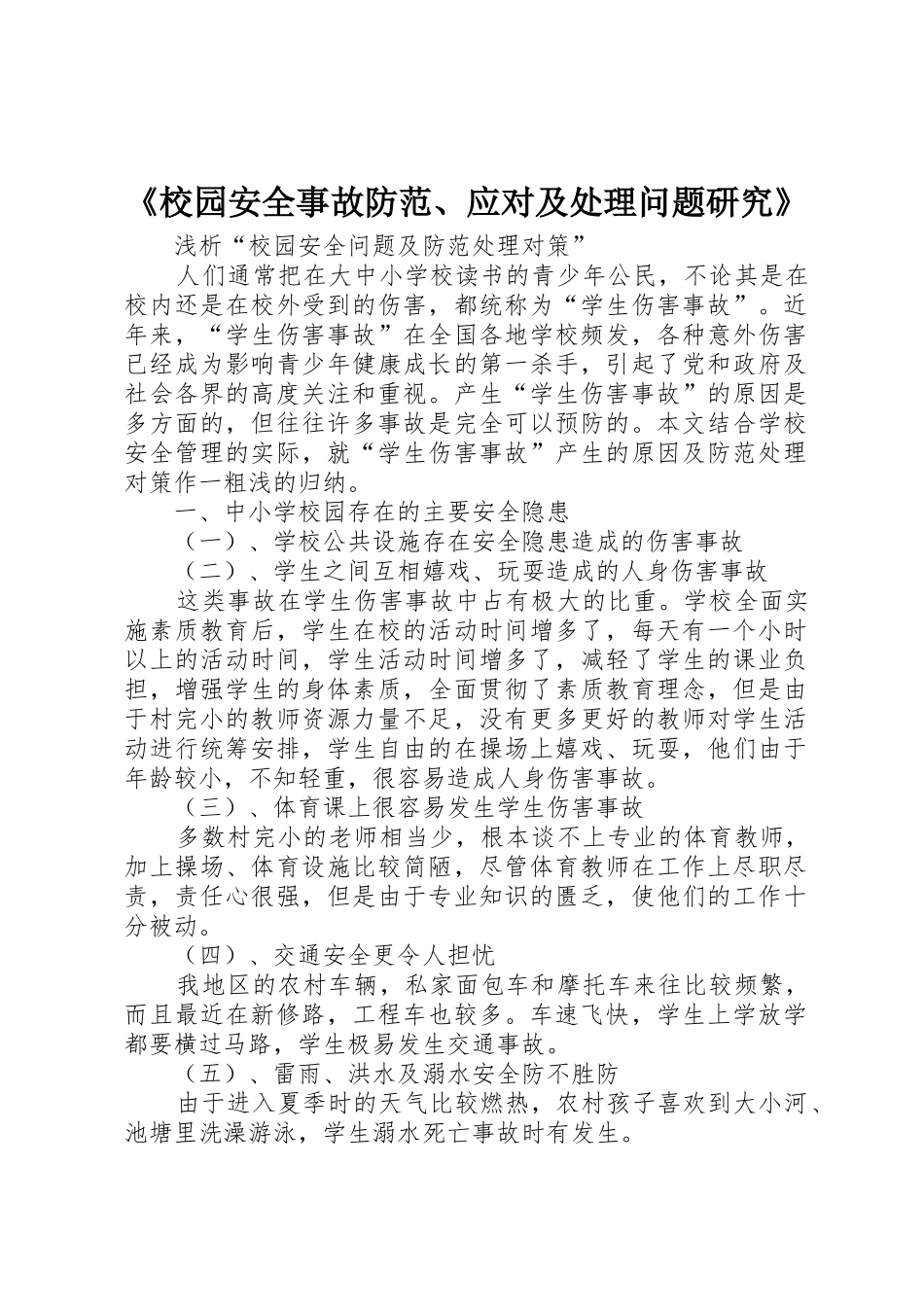 《校园安全事故防范、应对及处理问题研究》

浅析“校园安全问题及防范处理对策”

人们通常把在大中小学校读书的青少年公民，不论其是在校内还是在校外受到的伤害，都统称为“学生伤害事故”。近年来，“学生伤害事故”在全国各地学校频发，各种意外伤害已经成为影响青少年健康成长的第一杀手，引起了党和政府及社会各界的高度关注和重视。产生“学生伤害事故”的原因是多方面的，但往往许多事故是完全可以预防的。本文结合学校安全管理的实际，就“学生伤害事故”产生的原因及防范处理对策作一粗浅的归纳。

一、中小学校园存在的主要安全隐患

（一）、学校公共设施存在安全隐患造成的伤害事故

（二）、学生之间互相嬉戏、玩耍造成的人身伤害事故

这类事故在学生伤害事故中占有极大的比重。学校全面实施素质教育后，学生在校的活动时间增多了，每天有一个小时以上的活动时间，学生活动时间增多了，减轻了学生的课业负担，增强学生的身体素质，全面贯彻了素质教育理念，但是由于村完小的教师资源力量不足，没有更多更好的教师对学生活动进行统筹安排，学生自由的在操场上嬉戏、玩耍，他们由于年龄较小，不知轻重，很容易造成人身伤害事故。

（三）、体育课上很容易发生学生伤害事故

多数村完小的老师相当少，根本谈不上专业的体育教师，加上操场、体育设施比较简陋，尽管体育教师在工作上尽职尽责，责任心很强，但是由于专业知识的匮乏，使他们的工作十分被动。

（四）、交通安全更令人担忧

我地区的农村车辆，私家面包车和摩托车来往比较频繁，而且最近在新修路，工程车也较多。车速飞快，学生上学放学都要横过马路，学生极易发生交通事故。

（五）、雷雨、洪水及溺水安全防不胜防

由于进入夏季时的天气比较燃热，农村孩子喜欢到大小河、池塘里洗澡游泳，学生溺水死亡事故时有发生。